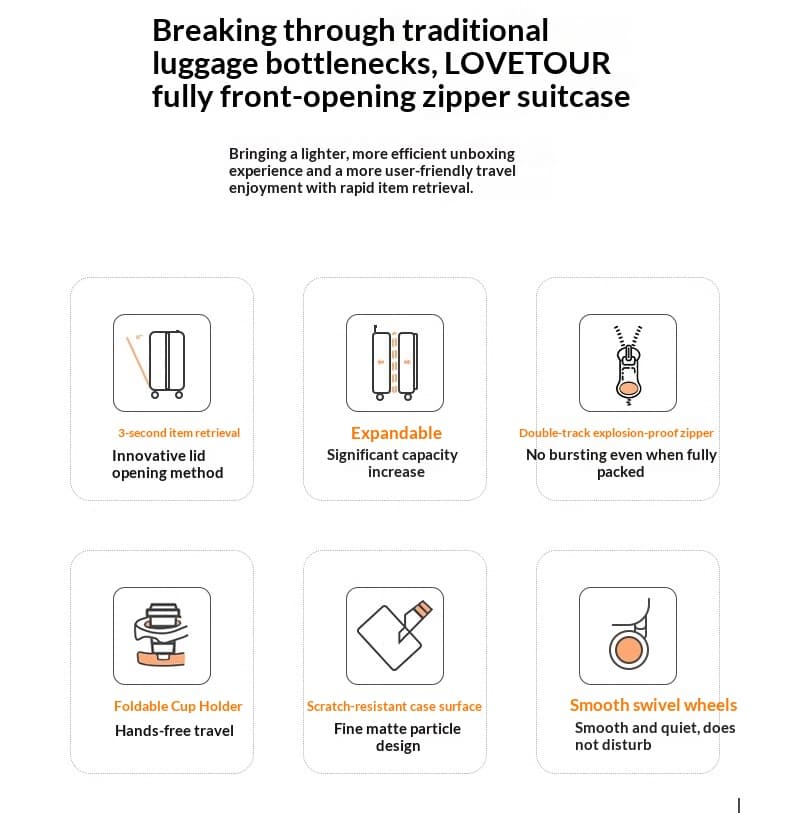 Breaking through traditional luggage bottlenecks, LOVETOUR fully front-opening zipper suitcase

Bringing a lighter, more efficient unboxing experience and a more user-friendly travel enjoyment with rapid item retrieval.

3-second item retrieval

Innovative lid opening method

Expandable

Significant capacity increase

Double-track explosion-proof zipper

No bursting even when fully packed

Foldable Cup Holder

Hands-free travel

Scratch-resistant case surface

Fine matte particle design

Smooth swivel wheels

Smooth and quiet, does not disturb